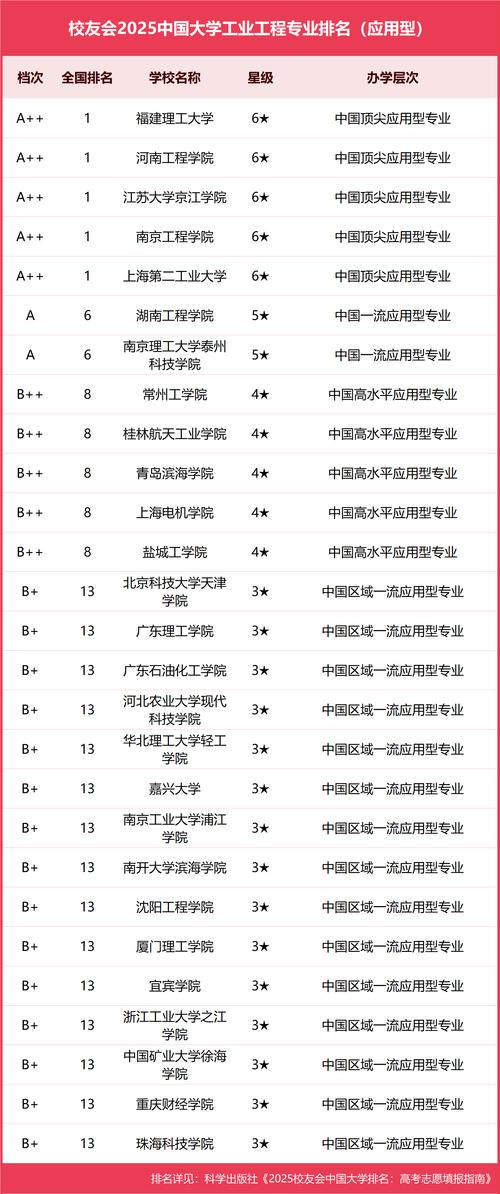 校友会2025中国大学工业工程专业排名（应用型）

| 档次 | 全国排名 | 学校名称 | 星级 | 办学层次 |
|---|---|---|---|---|
| A++ | 1 | 福建理工大学 | 6★ | 中国顶尖应用型专业 |
| A++ | 1 | 河南工程学院 | 6★ | 中国顶尖应用型专业 |
| A++ | 1 | 江苏大学京江学院 | 6★ | 中国顶尖应用型专业 |
| A++ | 1 | 南京工程学院 | 6★ | 中国顶尖应用型专业 |
| A++ | 1 | 上海第二工业大学 | 6★ | 中国顶尖应用型专业 |
| A | 6 | 湖南工程学院 | 5★ | 中国一流应用型专业 |
| A | 6 | 南京理工大学泰州科技学院 | 5★ | 中国一流应用型专业 |
| B++ | 8 | 常州工学院 | 4★ | 中国高水平应用型专业 |
| B++ | 8 | 桂林航天工业学院 | 4★ | 中国高水平应用型专业 |
| B++ | 8 | 青岛滨海学院 | 4★ | 中国高水平应用型专业 |
| B++ | 8 | 上海电机学院 | 4★ | 中国高水平应用型专业 |
| B++ | 8 | 盐城工学院 | 4★ | 中国高水平应用型专业 |
| B+ | 13 | 北京科技大学天津学院 | 3★ | 中国区域一流应用型专业 |
| B+ | 13 | 广东理工学院 | 3★ | 中国区域一流应用型专业 |
| B+ | 13 | 广东石油化工学院 | 3★ | 中国区域一流应用型专业 |
| B+ | 13 | 河北农业大学现代科技学院 | 3★ | 中国区域一流应用型专业 |
| B+ | 13 | 华北理工大学轻工学院 | 3★ | 中国区域一流应用型专业 |
| B+ | 13 | 嘉兴大学 | 3★ | 中国区域一流应用型专业 |
| B+ | 13 | 南京工业大学浦江学院 | 3★ | 中国区域一流应用型专业 |
| B+ | 13 | 南开大学滨海学院 | 3★ | 中国区域一流应用型专业 |
| B+ | 13 | 沈阳工程学院 | 3★ | 中国区域一流应用型专业 |
| B+ | 13 | 厦门理工学院 | 3★ | 中国区域一流应用型专业 |
| B+ | 13 | 宜宾学院 | 3★ | 中国区域一流应用型专业 |
| B+ | 13 | 浙江工业大学之江学院 | 3★ | 中国区域一流应用型专业 |
| B+ | 13 | 中国矿业大学徐海学院 | 3★ | 中国区域一流应用型专业 |
| B+ | 13 | 重庆财经学院 | 3★ | 中国区域一流应用型专业 |
| B+ | 13 | 珠海科技学院 | 3★ | 中国区域一流应用型专业 |

排名详见：科学出版社《2025校友会中国大学排名：高考志愿填报指南》